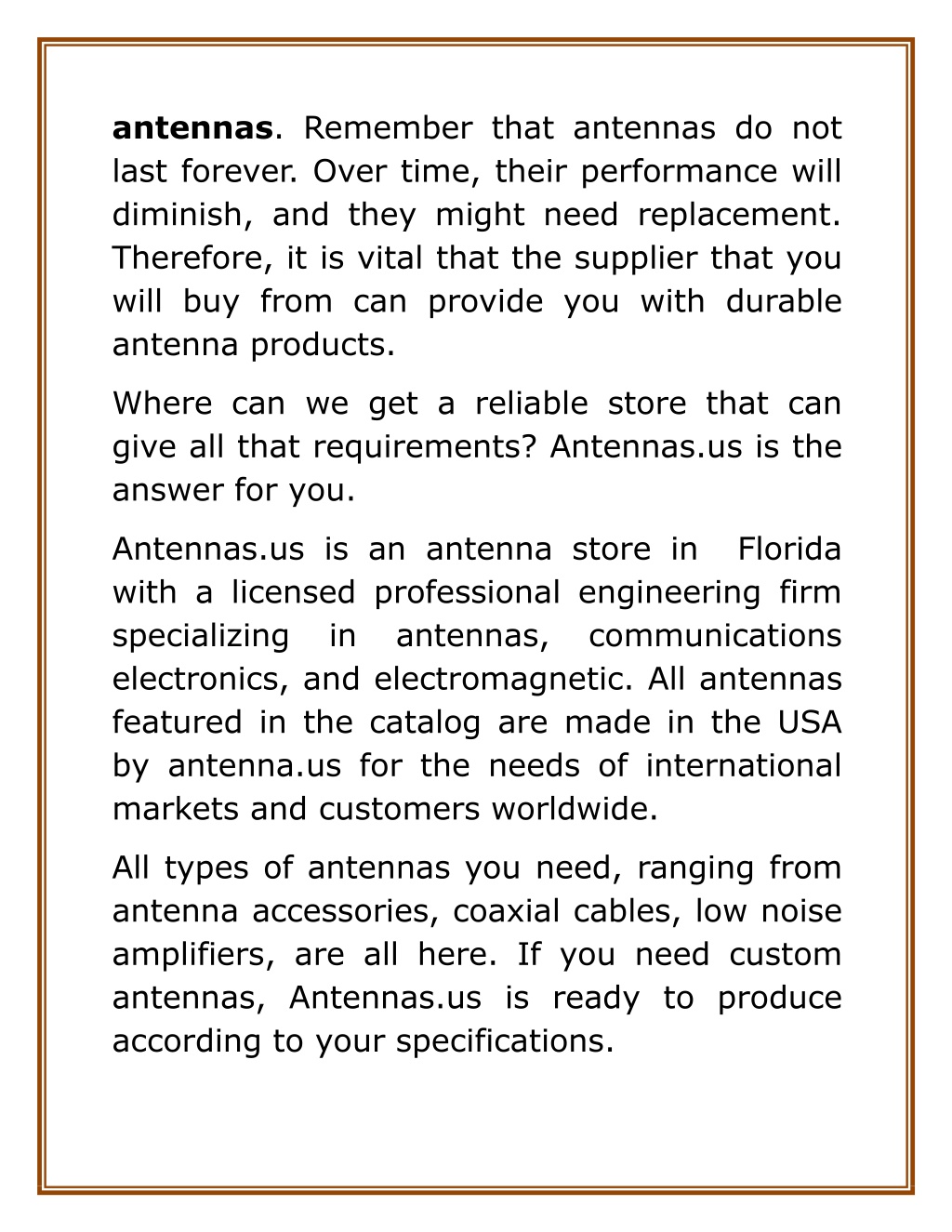 antennas. Remember that antennas do not last forever. Over time, their performance will diminish, and they might need replacement. Therefore, it is vital that the supplier that you will buy from can provide you with durable antenna products.

Where can we get a reliable store that can give all that requirements? Antennas.us is the answer for you.

Antennas.us is an antenna store in Florida with a licensed professional engineering firm specializing in antennas, communications electronics, and electromagnetic. All antennas featured in the catalog are made in the USA by antenna.us for the needs of international markets and customers worldwide.

All types of antennas you need, ranging from antenna accessories, coaxial cables, low noise amplifiers, are all here. If you need custom antennas, Antennas.us is ready to produce according to your specifications.